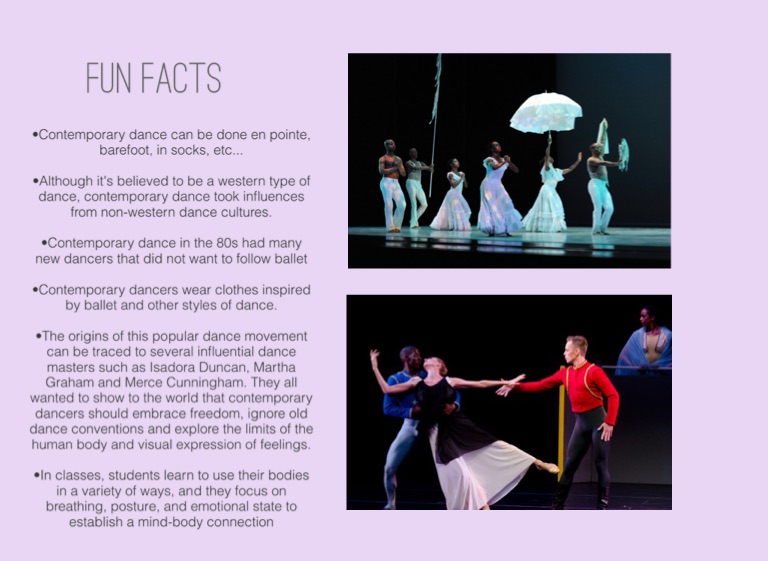 FUN FACTS

•Contemporary dance can be done en pointe, barefoot, in socks, etc...

•Although it's believed to be a western type of dance, contemporary dance took influences from non-western dance cultures.

•Contemporary dance in the 80s had many new dancers that did not want to follow ballet

•Contemporary dancers wear clothes inspired by ballet and other styles of dance.

•The origins of this popular dance movement can be traced to several influential dance masters such as Isadora Duncan, Martha Graham and Merce Cunningham. They all wanted to show to the world that contemporary dancers should embrace freedom, ignore old dance conventions and explore the limits of the human body and visual expression of feelings.

•In classes, students learn to use their bodies in a variety of ways, and they focus on breathing, posture, and emotional state to establish a mind-body connection